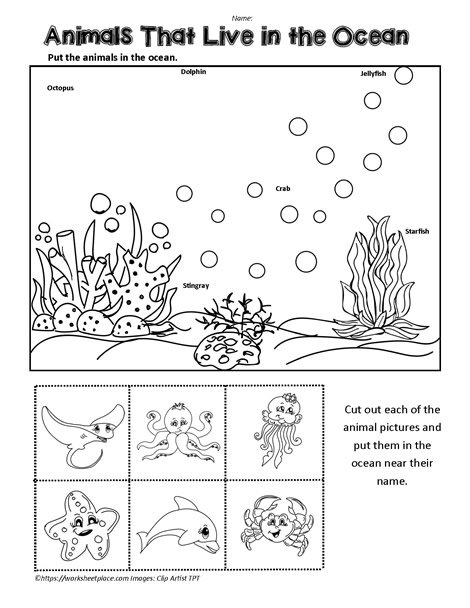 Name:

Animals That Live in the Ocean

Put the animals in the ocean.

Dolphin

Jellyfish

Octopus

Crab

Starfish

Stingray

Cut out each of the animal pictures and put them in the ocean near their name.

©https://worksheetplace.com Images: Clip Artist TPT